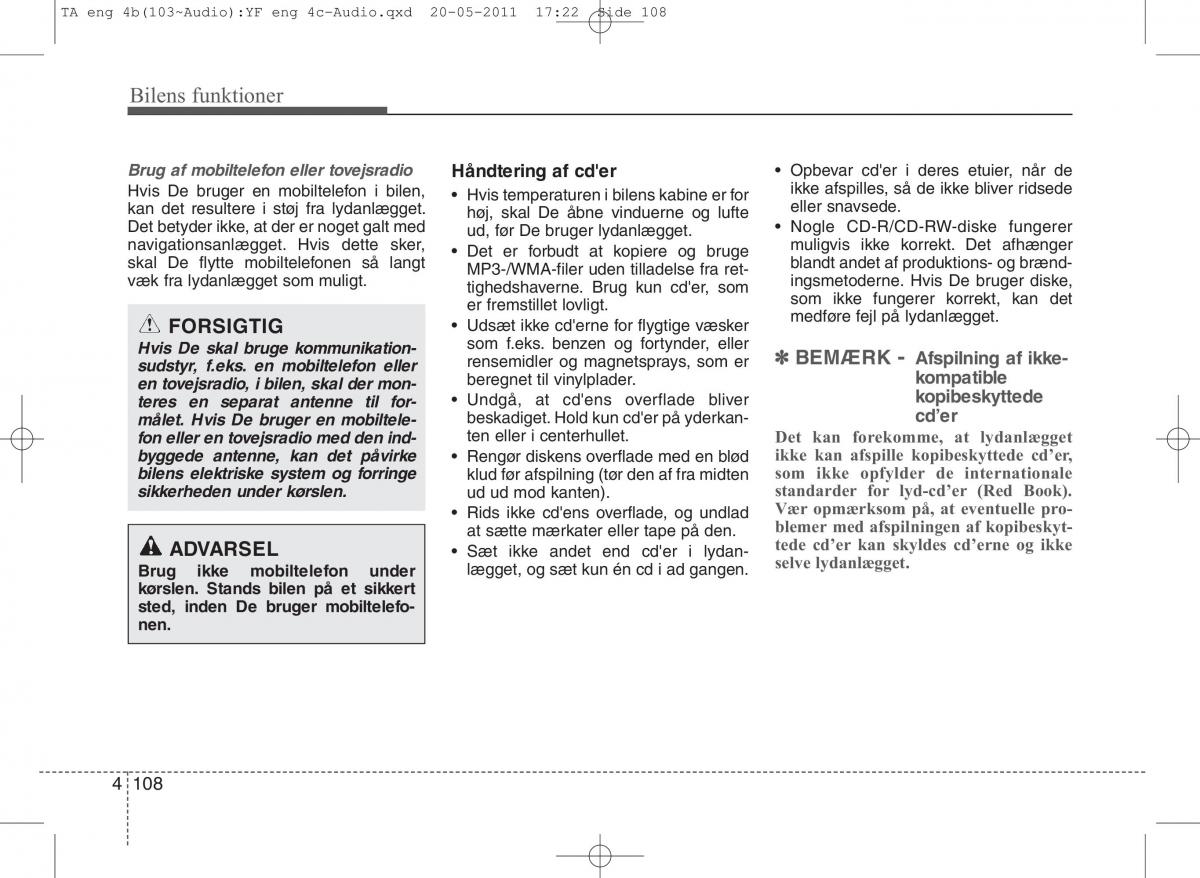 TA eng 4b(103~Audio):YF eng 4c-Audio.qxd 20-05-2011 17:22 Side 108

Bilens funktioner

Brug af mobiltelefon eller tovejsradio
Hvis De bruger en mobiltelefon i bilen, kan det resultere i støj fra lydanlægget. Det betyder ikke, at der er noget galt med navigationsanlægget. Hvis dette sker, skal De flytte mobiltelefonen så langt væk fra lydanlægget som muligt.

FORSIGTIG
Hvis De skal bruge kommunikationsudstyr, f.eks. en mobiltelefon eller en tovejsradio, i bilen, skal der monteres en separat antenne til formålet. Hvis De bruger en mobiltelefon eller en tovejsradio med den indbyggede antenne, kan det påvirke bilens elektriske system og forringe sikkerheden under kørslen.

ADVARSEL
Brug ikke mobiltelefon under kørslen. Stands bilen på et sikkert sted, inden De bruger mobiltelefonen.

Håndtering af cd'er
• Hvis temperaturen i bilens kabine er for høj, skal De åbne vinduerne og lufte ud, før De bruger lydanlægget.
• Det er forbudt at kopiere og bruge MP3-/WMA-filer uden tilladelse fra rettighedshaverne. Brug kun cd'er, som er fremstillet lovligt.
• Udsæt ikke cd'erne for flygtige væsker som f.eks. benzen og fortynder, eller rensemidler og magnetsprays, som er beregnet til vinylplader.
• Undgå, at cd'ens overflade bliver beskadiget. Hold kun cd'er på yderkanten eller i centerhullet.
• Rengør diskens overflade med en blød klud før afspilning (tør den af fra midten ud ud mod kanten).
• Rids ikke cd'ens overflade, og undlad at sætte mærkater eller tape på den.
• Sæt ikke andet end cd'er i lydanlægget, og sæt kun én cd i ad gangen.

• Opbevar cd'er i deres etuier, når de ikke afspilles, så de ikke bliver ridsede eller snavsede.
• Nogle CD-R/CD-RW-diske fungerer muligvis ikke korrekt. Det afhænger blandt andet af produktions- og brændingsmetoderne. Hvis De bruger diske, som ikke fungerer korrekt, kan det medføre fejl på lydanlægget.

✽ BEMÆRK - Afspilning af ikke-kompatible kopibeskyttede cd'er
Det kan forekomme, at lydanlægget ikke kan afspille kopibeskyttede cd'er, som ikke opfylder de internationale standarder for lyd-cd'er (Red Book). Vær opmærksom på, at eventuelle problemer med afspilningen af kopibeskyttede cd'er kan skyldes cd'erne og ikke selve lydanlægget.

4 108